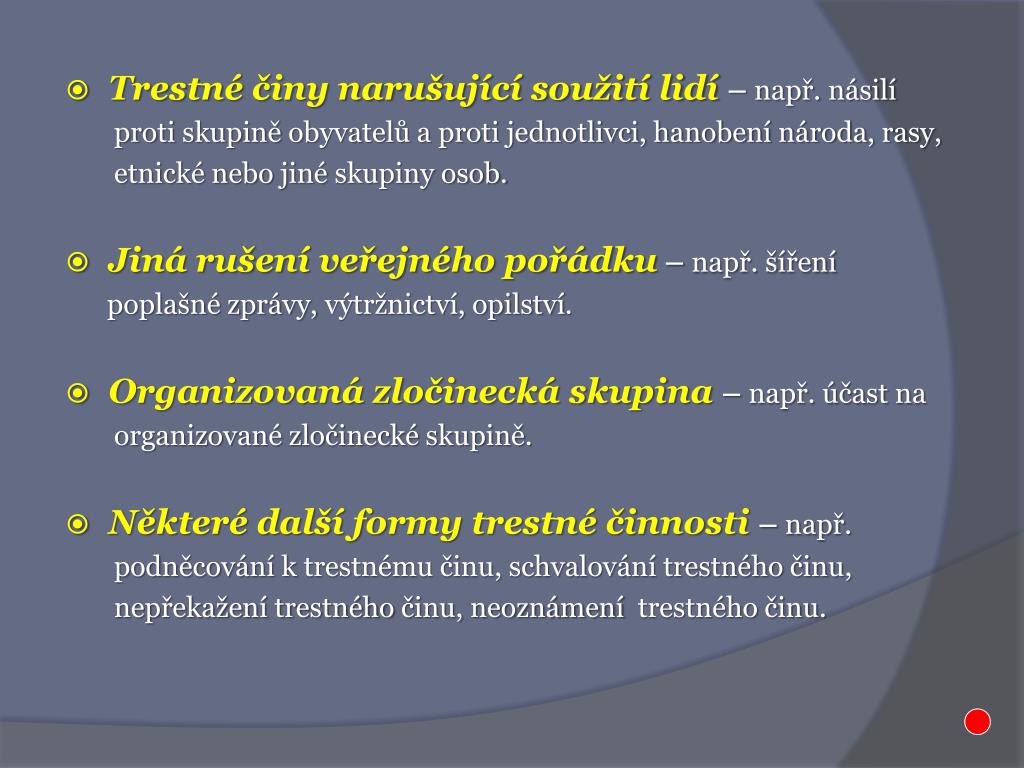 Trestné činy narušující soužití lidí – např. násilí proti skupině obyvatelů a proti jednotlivci, hanobení národa, rasy, etnické nebo jiné skupiny osob.

Jiná rušení veřejného pořádku – např. šíření poplašné zprávy, výtržnictví, opilství.

Organizovaná zločinecká skupina – např. účast na organizované zločinecké skupině.

Některé další formy trestné činnosti – např. podněcování k trestnému činu, schvalování trestného činu, nepřekažení trestného činu, neoznámení trestného činu.